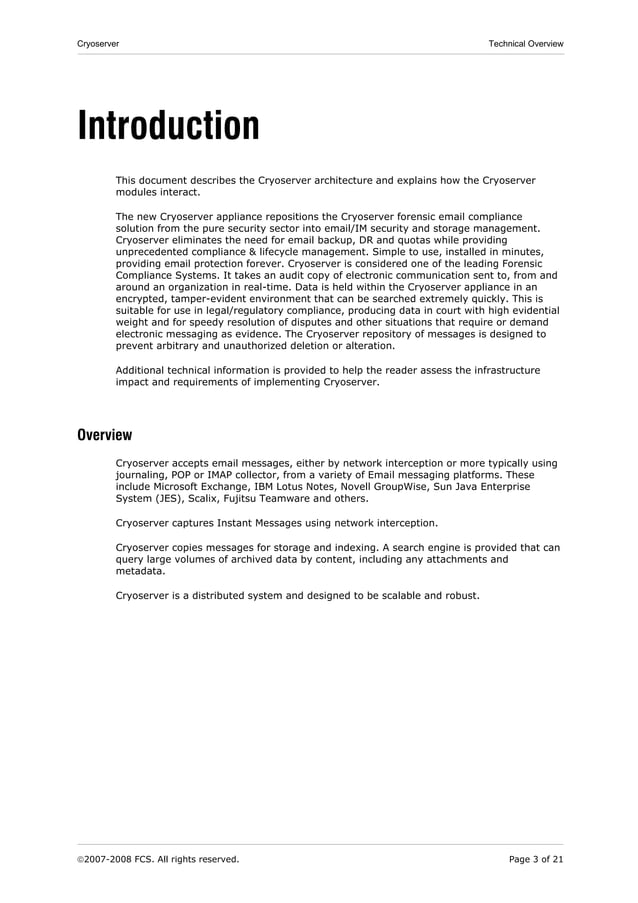 Cryoserver

Technical Overview

Introduction

This document describes the Cryoserver architecture and explains how the Cryoserver modules interact.

The new Cryoserver appliance repositions the Cryoserver forensic email compliance solution from the pure security sector into email/IM security and storage management. Cryoserver eliminates the need for email backup, DR and quotas while providing unprecedented compliance & lifecycle management. Simple to use, installed in minutes, providing email protection forever. Cryoserver is considered one of the leading Forensic Compliance Systems. It takes an audit copy of electronic communication sent to, from and around an organization in real-time. Data is held within the Cryoserver appliance in an encrypted, tamper-evident environment that can be searched extremely quickly. This is suitable for use in legal/regulatory compliance, producing data in court with high evidential weight and for speedy resolution of disputes and other situations that require or demand electronic messaging as evidence. The Cryoserver repository of messages is designed to prevent arbitrary and unauthorized deletion or alteration.

Additional technical information is provided to help the reader assess the infrastructure impact and requirements of implementing Cryoserver.

Overview

Cryoserver accepts email messages, either by network interception or more typically using journaling, POP or IMAP collector, from a variety of Email messaging platforms. These include Microsoft Exchange, IBM Lotus Notes, Novell GroupWise, Sun Java Enterprise System (JES), Scalix, Fujitsu Teamware and others.

Cryoserver captures Instant Messages using network interception.

Cryoserver copies messages for storage and indexing. A search engine is provided that can query large volumes of archived data by content, including any attachments and metadata.

Cryoserver is a distributed system and designed to be scalable and robust.

©2007-2008 FCS. All rights reserved.

Page 3 of 21